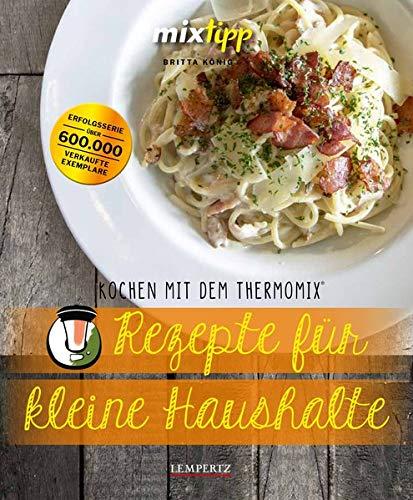 mixtipp
BRITTA KÖNIG

ERFOLGSSERIE
ÜBER
600.000
VERKAUFTE
EXEMPLARE

KOCHEN MIT DEM THERMOMIX®

Rezepte für kleine Haushalte

LEMPERTZ